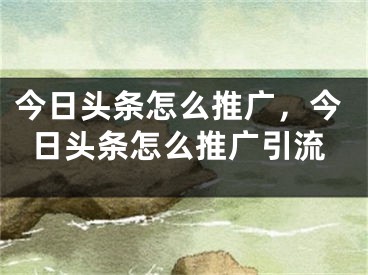 今日头条怎么推广，今日头条怎么推广引流